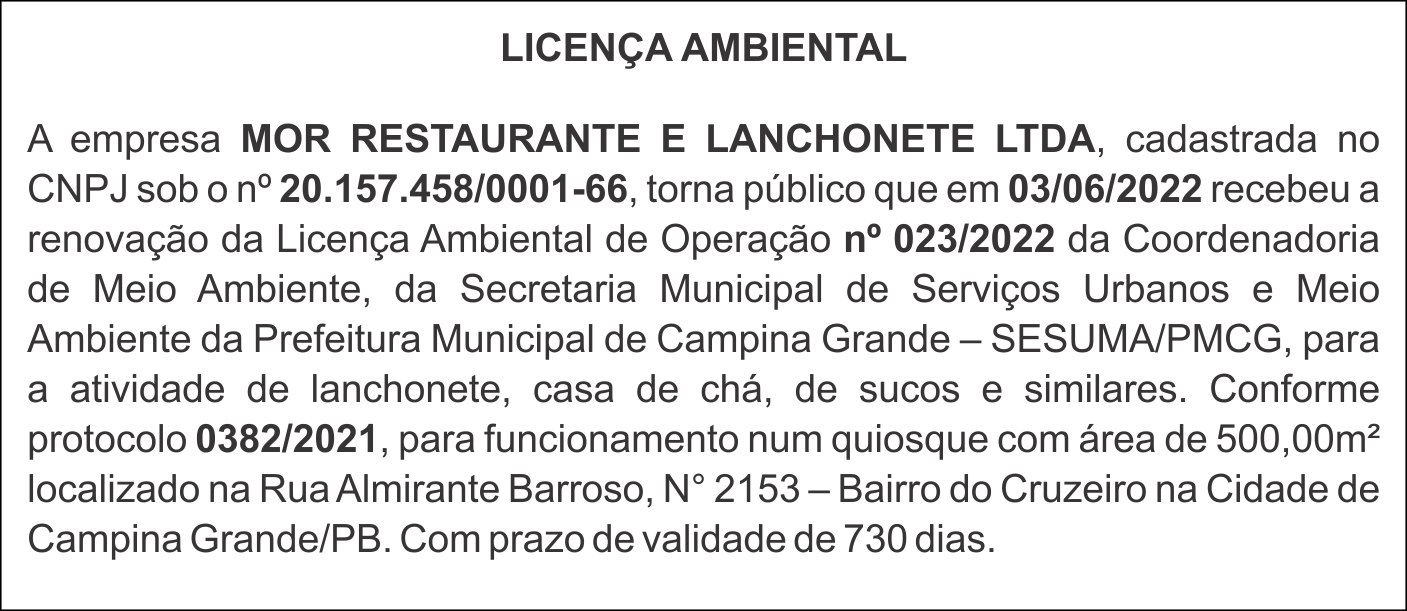 LICENÇA AMBIENTAL

A empresa MOR RESTAURANTE E LANCHONETE LTDA, cadastrada no CNPJ sob o nº 20.157.458/0001-66, torna público que em 03/06/2022 recebeu a renovação da Licença Ambiental de Operação nº 023/2022 da Coordenadoria de Meio Ambiente, da Secretaria Municipal de Serviços Urbanos e Meio Ambiente da Prefeitura Municipal de Campina Grande – SESUMA/PMCG, para a atividade de lanchonete, casa de chá, de sucos e similares. Conforme protocolo 0382/2021, para funcionamento num quiosque com área de 500,00m² localizado na Rua Almirante Barroso, N° 2153 – Bairro do Cruzeiro na Cidade de Campina Grande/PB. Com prazo de validade de 730 dias.